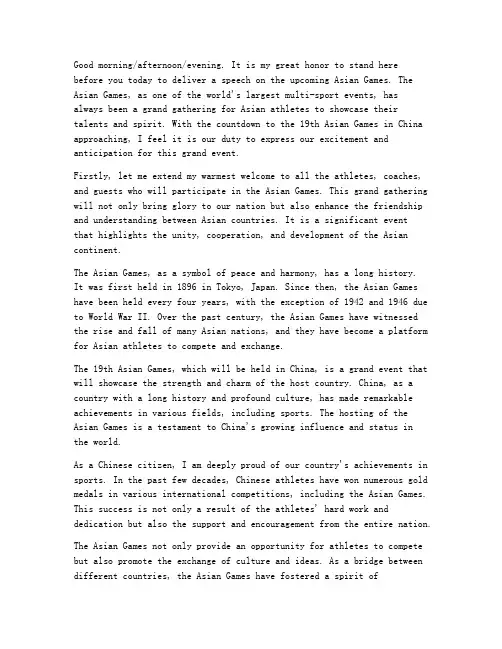 Good morning/afternoon/evening. It is my great honor to stand here before you today to deliver a speech on the upcoming Asian Games. The Asian Games, as one of the world's largest multi-sport events, has always been a grand gathering for Asian athletes to showcase their talents and spirit. With the countdown to the 19th Asian Games in China approaching, I feel it is our duty to express our excitement and anticipation for this grand event.

Firstly, let me extend my warmest welcome to all the athletes, coaches, and guests who will participate in the Asian Games. This grand gathering will not only bring glory to our nation but also enhance the friendship and understanding between Asian countries. It is a significant event that highlights the unity, cooperation, and development of the Asian continent.

The Asian Games, as a symbol of peace and harmony, has a long history. It was first held in 1896 in Tokyo, Japan. Since then, the Asian Games have been held every four years, with the exception of 1942 and 1946 due to World War II. Over the past century, the Asian Games have witnessed the rise and fall of many Asian nations, and they have become a platform for Asian athletes to compete and exchange.

The 19th Asian Games, which will be held in China, is a grand event that will showcase the strength and charm of the host country. China, as a country with a long history and profound culture, has made remarkable achievements in various fields, including sports. The hosting of the Asian Games is a testament to China's growing influence and status in the world.

As a Chinese citizen, I am deeply proud of our country's achievements in sports. In the past few decades, Chinese athletes have won numerous gold medals in various international competitions, including the Asian Games. This success is not only a result of the athletes' hard work and dedication but also the support and encouragement from the entire nation.

The Asian Games not only provide an opportunity for athletes to compete but also promote the exchange of culture and ideas. As a bridge between different countries, the Asian Games have fostered a spirit of